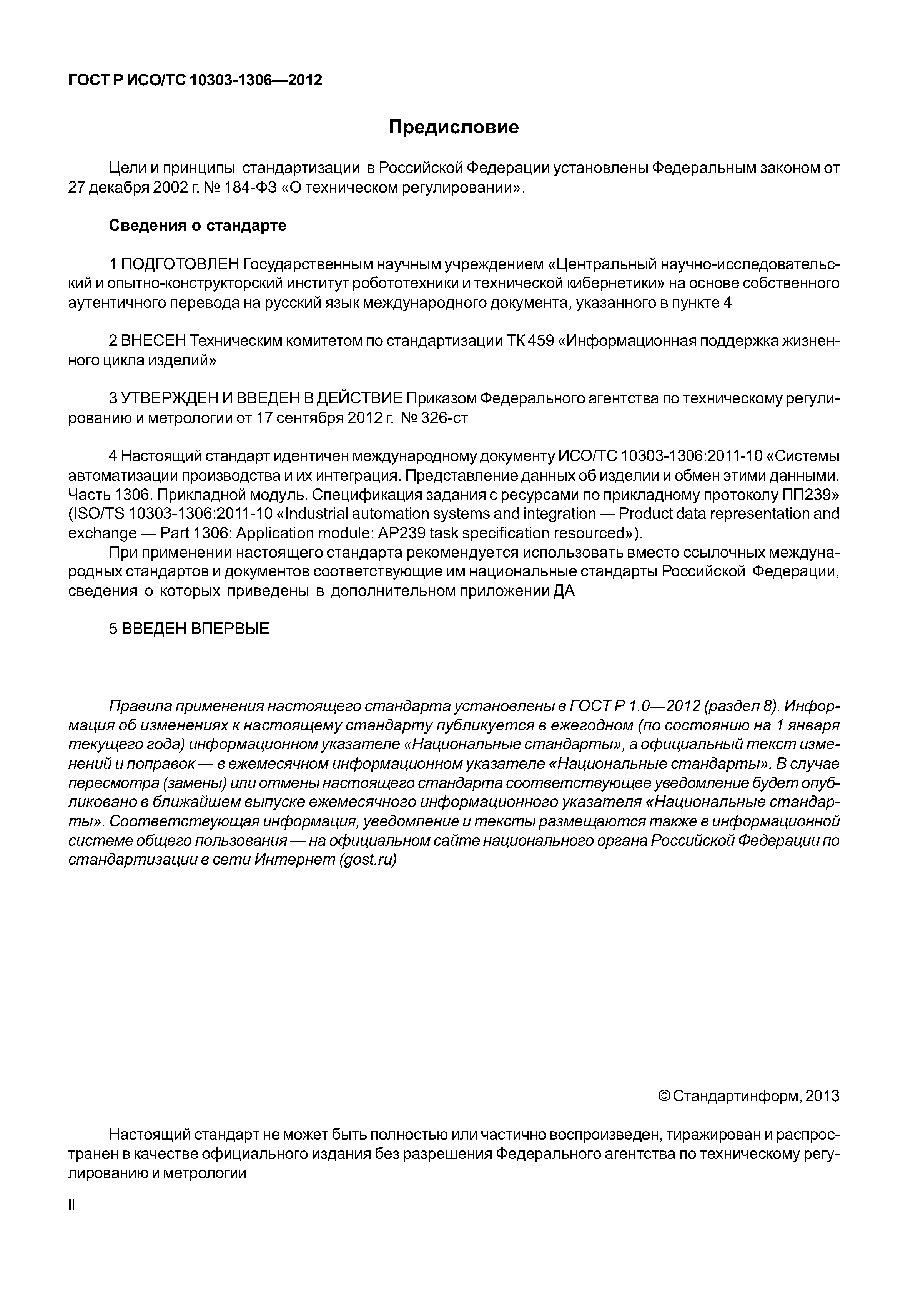 ГОСТ Р ИСО/ТС 10303-1306—2012

Предисловие

Цели и принципы стандартизации в Российской Федерации установлены Федеральным законом от 27 декабря 2002 г. № 184-ФЗ «О техническом регулировании».

Сведения о стандарте

1 ПОДГОТОВЛЕН Государственным научным учреждением «Центральный научно-исследовательский и опытно-конструкторский институт робототехники и технической кибернетики» на основе собственного аутентичного перевода на русский язык международного документа, указанного в пункте 4

2 ВНЕСЕН Техническим комитетом по стандартизации ТК 459 «Информационная поддержка жизненного цикла изделий»

3 УТВЕРЖДЕН И ВВЕДЕН В ДЕЙСТВИЕ Приказом Федерального агентства по техническому регулированию и метрологии от 17 сентября 2012 г. № 326-ст

4 Настоящий стандарт идентичен международному документу ИСО/ТС 10303-1306:2011-10 «Системы автоматизации производства и их интеграция. Представление данных об изделии и обмен этими данными. Часть 1306. Прикладной модуль. Спецификация задания с ресурсами по прикладному протоколу ПП239» (ISO/TS 10303-1306:2011-10 «Industrial automation systems and integration — Product data representation and exchange — Part 1306: Application module: AP239 task specification resourced»).

При применении настоящего стандарта рекомендуется использовать вместо ссылочных международных стандартов и документов соответствующие им национальные стандарты Российской Федерации, сведения о которых приведены в дополнительном приложении ДА

5 ВВЕДЕН ВПЕРВЫЕ

Правила применения настоящего стандарта установлены в ГОСТ Р 1.0—2012 (раздел 8). Информация об изменениях к настоящему стандарту публикуется в ежегодном (по состоянию на 1 января текущего года) информационном указателе «Национальные стандарты», а официальный текст изменений и поправок — в ежемесячном информационном указателе «Национальные стандарты». В случае пересмотра (замены) или отмены настоящего стандарта соответствующее уведомление будет опубликовано в ближайшем выпуске ежемесячного информационного указателя «Национальные стандарты». Соответствующая информация, уведомление и тексты размещаются также в информационной системе общего пользования — на официальном сайте национального органа Российской Федерации по стандартизации в сети Интернет (gost.ru)

© Стандартинформ, 2013

Настоящий стандарт не может быть полностью или частично воспроизведен, тиражирован и распространен в качестве официального издания без разрешения Федерального агентства по техническому регулированию и метрологии

II